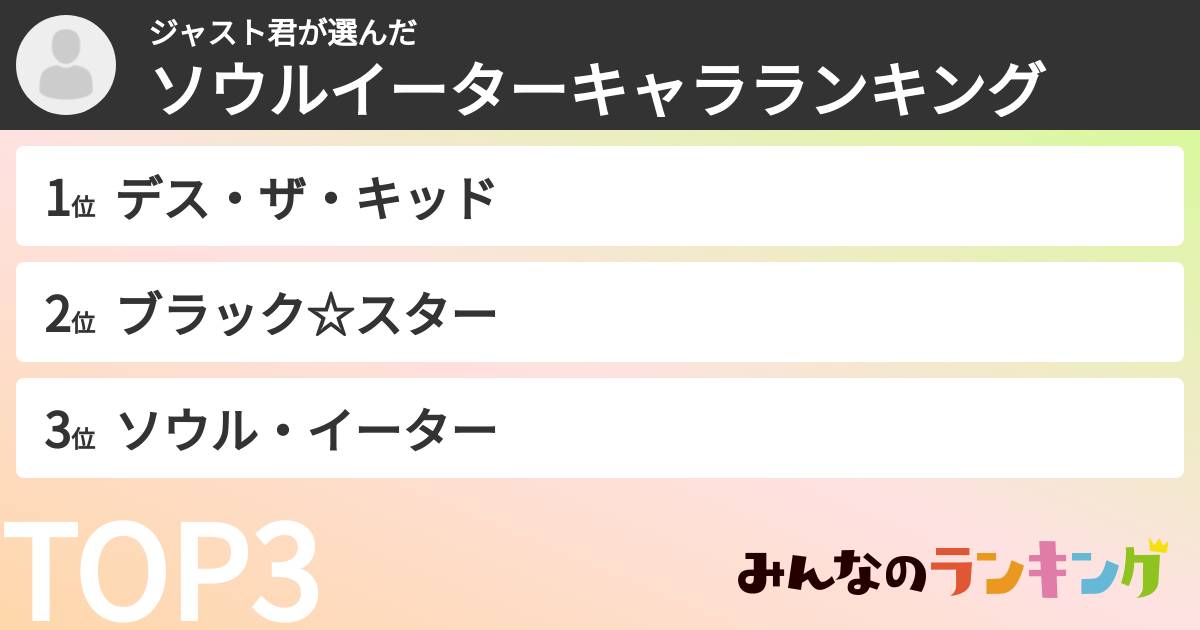 ジャスト君が選んだ
ソウルイーターキャラランキング

1位 デス・ザ・キッド

2位 ブラック☆スター

3位 ソウル・イーター

TOP3

みんなのランキング